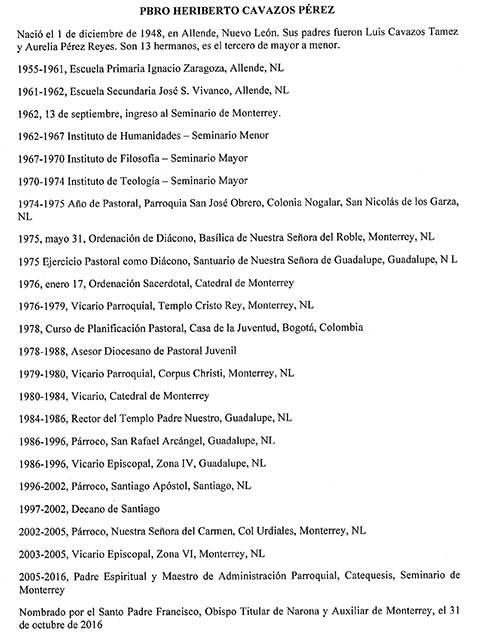 PBRO HERIBERTO CAVAZOS PÉREZ

Nació el 1 de diciembre de 1948, en Allende, Nuevo León. Sus padres fueron Luis Cavazos Tamez y Aurelia Pérez Reyes. Son 13 hermanos, es el tercero de mayor a menor.

1955-1961, Escuela Primaria Ignacio Zaragoza, Allende, NL

1961-1962, Escuela Secundaria José S. Vivanco, Allende, NL

1962, 13 de septiembre, ingreso al Seminario de Monterrey.

1962-1967 Instituto de Humanidades – Seminario Menor

1967-1970 Instituto de Filosofía – Seminario Mayor

1970-1974 Instituto de Teología – Seminario Mayor

1974-1975 Año de Pastoral, Parroquia San José Obrero, Colonia Nogalar, San Nicolás de los Garza, NL

1975, mayo 31, Ordenación de Diácono, Basílica de Nuestra Señora del Roble, Monterrey, NL

1975 Ejercicio Pastoral como Diácono, Santuario de Nuestra Señora de Guadalupe, Guadalupe, N L

1976, enero 17, Ordenación Sacerdotal, Catedral de Monterrey

1976-1979, Vicario Parroquial, Templo Cristo Rey, Monterrey, NL

1978, Curso de Planificación Pastoral, Casa de la Juventud, Bogotá, Colombia

1978-1988, Asesor Diocesano de Pastoral Juvenil

1979-1980, Vicario Parroquial, Corpus Christi, Monterrey, NL

1980-1984, Vicario, Catedral de Monterrey

1984-1986, Rector del Templo Padre Nuestro, Guadalupe, NL

1986-1996, Párroco, San Rafael Arcángel, Guadalupe, NL

1986-1996, Vicario Episcopal, Zona IV, Guadalupe, NL

1996-2002, Párroco, Santiago Apóstol, Santiago, NL

1997-2002, Decano de Santiago

2002-2005, Párroco, Nuestra Señora del Carmen, Col Urdiales, Monterrey, NL

2003-2005, Vicario Episcopal, Zona VI, Monterrey, NL

2005-2016, Padre Espiritual y Maestro de Administración Parroquial, Catequesis, Seminario de Monterrey

Nombrado por el Santo Padre Francisco, Obispo Titular de Narona y Auxiliar de Monterrey, el 31 de octubre de 2016